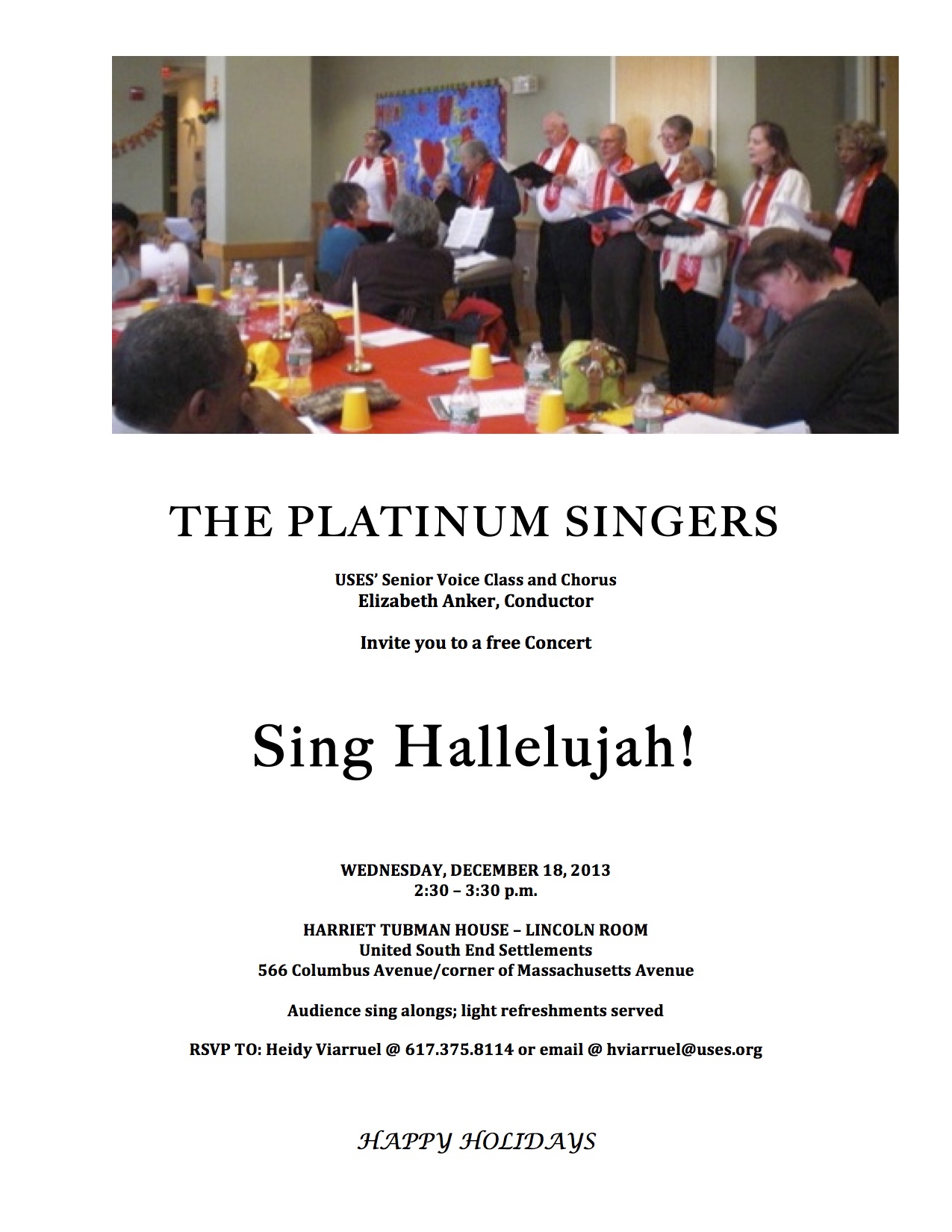 THE PLATINUM SINGERS

USES' Senior Voice Class and Chorus
Elizabeth Anker, Conductor

Invite you to a free Concert

Sing Hallelujah!

WEDNESDAY, DECEMBER 18, 2013
2:30 – 3:30 p.m.

HARRIET TUBMAN HOUSE – LINCOLN ROOM
United South End Settlements
566 Columbus Avenue/corner of Massachusetts Avenue

Audience sing alongs; light refreshments served

RSVP TO: Heidy Viarruel @ 617.375.8114 or email @ hviarruel@uses.org

HAPPY HOLIDAYS